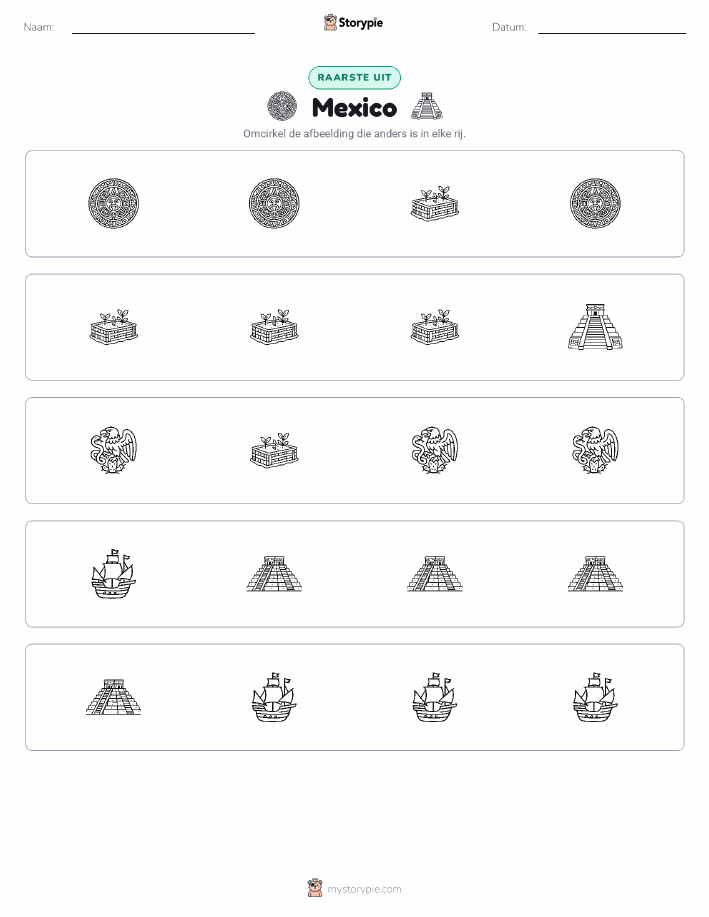 Naam: ____ Storypie Datum: ____

RAARSTE UIT

Mexico

Omcirkel de afbeelding die anders is in elke rij.

mystorypie.com